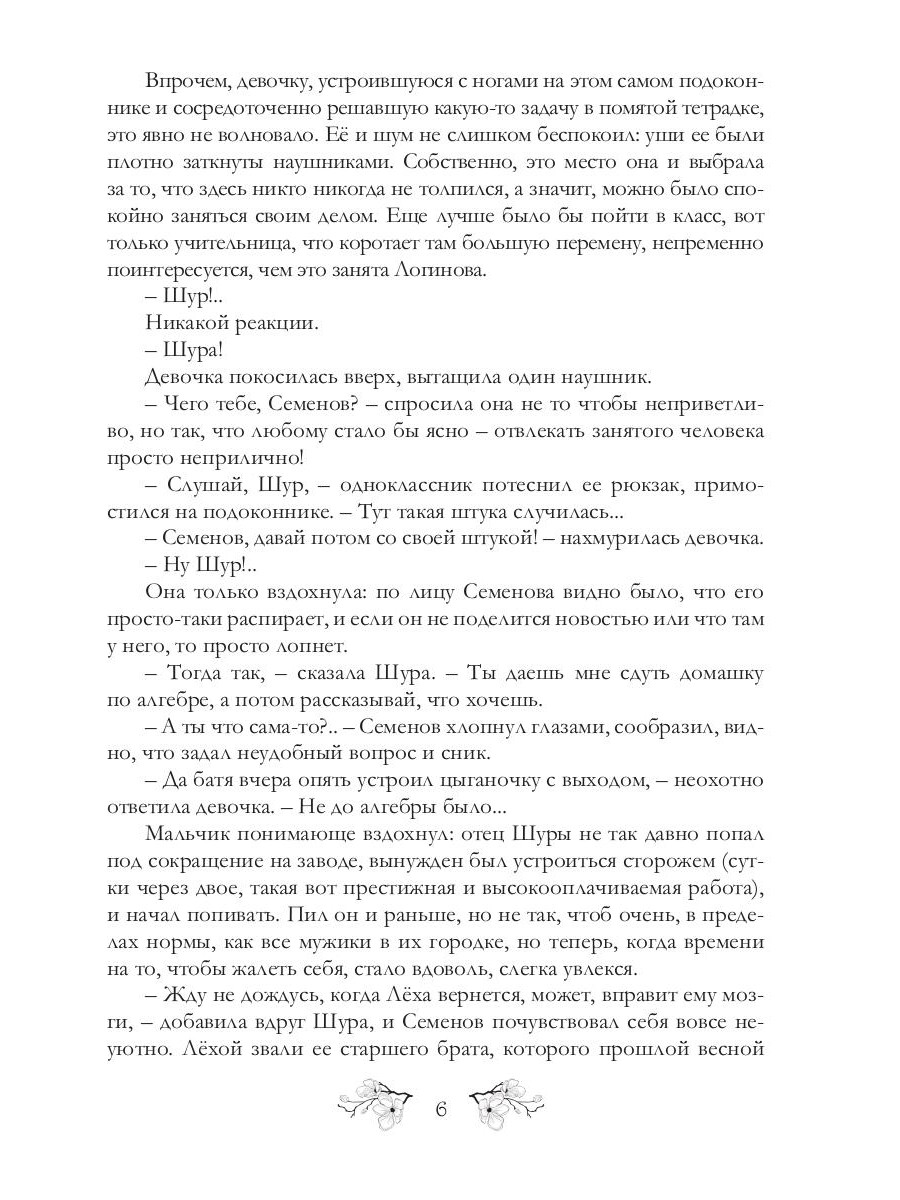 Впрочем, девочку, устроившуюся с ногами на этом самом подоконнике и сосредоточенно решавшую какую-то задачу в помятой тетрадке, это явно не волновало. Её и шум не слишком беспокоил: уши ее были плотно заткнуты наушниками. Собственно, это место она и выбрала за то, что здесь никто никогда не толпился, а значит, можно было спокойно заняться своим делом. Еще лучше было бы пойти в класс, вот только учительница, что коротает там большую перемену, непременно поинтересуется, чем это занята Логинова.

– Шур!..

Никакой реакции.

– Шура!

Девочка покосилась вверх, вытащила один наушник.

– Чего тебе, Семенов? – спросила она не то чтобы неприветливо, но так, что любому стало бы ясно – отвлекать занятого человека просто неприлично!

– Слушай, Шур, – одноклассник потеснил ее рюкзак, примостился на подоконнике. – Тут такая штука случилась...

– Семенов, давай потом со своей штукой! – нахмурилась девочка.

– Ну Шур!..

Она только вздохнула: по лицу Семенова видно было, что его просто-таки распирает, и если он не поделится новостью или что там у него, то просто лопнет.

– Тогда так, – сказала Шура. – Ты даешь мне сдуть домашку по алгебре, а потом рассказывай, что хочешь.

– А ты что сама-то?.. – Семенов хлопнул глазами, сообразил, видно, что задал неудобный вопрос и сник.

– Да батя вчера опять устроил цыганочку с выходом, – неохотно ответила девочка. – Не до алгебры было...

Мальчик понимающе вздохнул: отец Шуры не так давно попал под сокращение на заводе, вынужден был устроиться сторожем (сутки через двое, такая вот престижная и высокооплачиваемая работа), и начал попивать. Пил он и раньше, но не так, чтоб очень, в пределах нормы, как все мужики в их городке, но теперь, когда времени на то, чтобы жалеть себя, стало вдоволь, слегка увлекся.

– Жду не дождусь, когда Лёха вернется, может, вправит ему мозги, – добавила вдруг Шура, и Семенов почувствовал себя вовсе неуютно. Лёхой звали ее старшего брата, которого прошлой весной

6